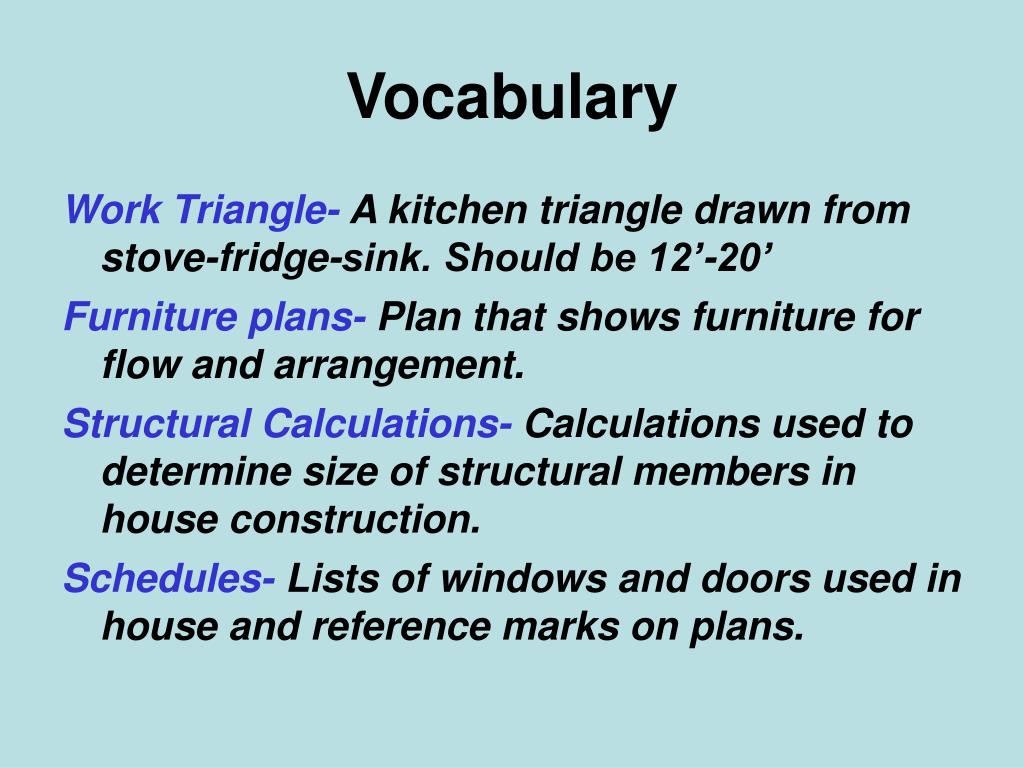 Vocabulary

Work Triangle- A kitchen triangle drawn from stove-fridge-sink. Should be 12’-20’

Furniture plans- Plan that shows furniture for flow and arrangement.

Structural Calculations- Calculations used to determine size of structural members in house construction.

Schedules- Lists of windows and doors used in house and reference marks on plans.